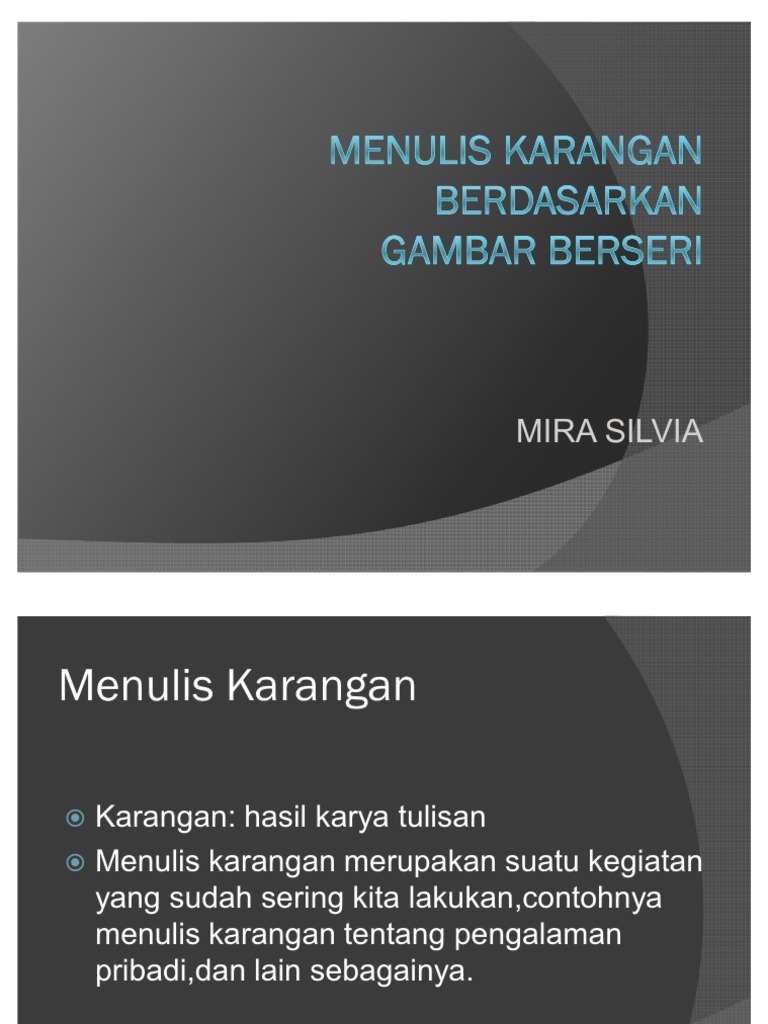 MENULIS KARANGAN BERDASARKAN GAMBAR BERSERI

MIRA SILVIA

Menulis Karangan

Karangan: hasil karya tulisan

Menulis karangan merupakan suatu kegiatan yang sudah sering kita lakukan,contohnya menulis karangan tentang pengalaman pribadi,dan lain sebagainya.